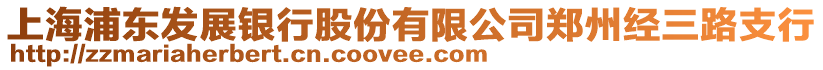 上海浦东发展银行股份有限公司郑州经三路支行
http://zzmariaherbert.cn.coovee.com